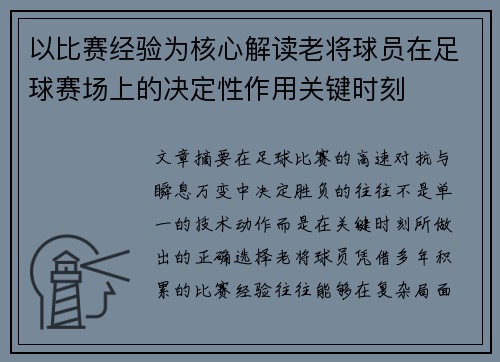 以比赛经验为核心解读老将球员在足球赛场上的决定性作用关键时刻

文章摘要在足球比赛的高速对抗与瞬息万变中决定胜负的往往不是单一的技术动作而是在关键时刻所做出的正确选择老将球员凭借多年积累的比赛经验往往能够在复杂局面